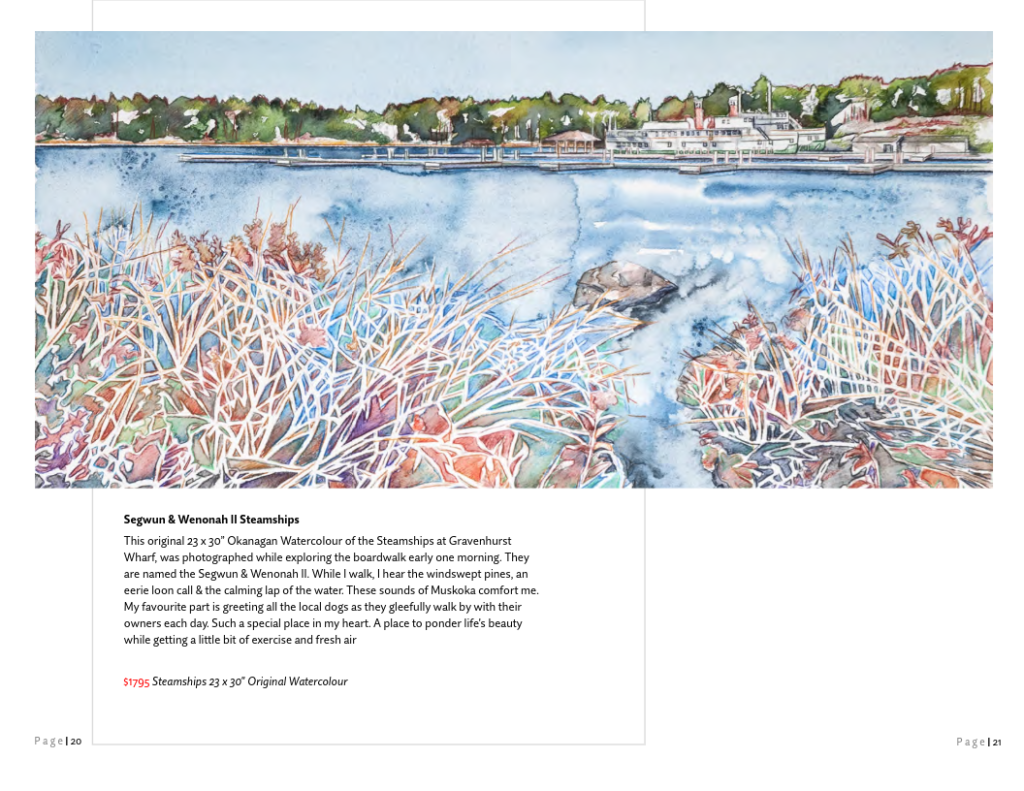 Segwun & Wenonah II Steamships

This original 23 x 30" Okanagan Watercolour of the Steamships at Gravenhurst Wharf, was photographed while exploring the boardwalk early one morning. They are named the Segwun & Wenonah II. While I walk, I hear the windswept pines, an eerie loon call & the calming lap of the water. These sounds of Muskoka comfort me. My favourite part is greeting all the local dogs as they gleefully walk by with their owners each day. Such a special place in my heart. A place to ponder life's beauty while getting a little bit of exercise and fresh air

$1795 Steamships 23 x 30" Original Watercolour

Page | 20

Page | 21